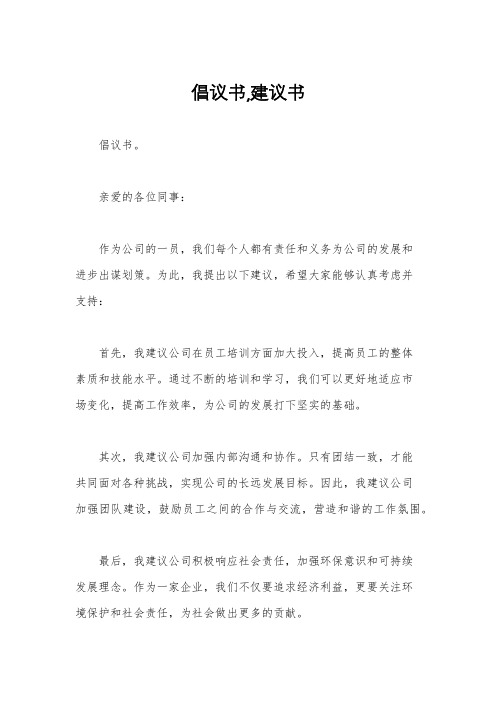 倡议书,建议书

倡议书。

亲爱的各位同事：

作为公司的一员，我们每个人都有责任和义务为公司的发展和进步出谋划策。为此，我提出以下建议，希望大家能够认真考虑并支持：

首先，我建议公司在员工培训方面加大投入，提高员工的整体素质和技能水平。通过不断的培训和学习，我们可以更好地适应市场变化，提高工作效率，为公司的发展打下坚实的基础。

其次，我建议公司加强内部沟通和协作。只有团结一致，才能共同面对各种挑战，实现公司的长远发展目标。因此，我建议公司加强团队建设，鼓励员工之间的合作与交流，营造和谐的工作氛围。

最后，我建议公司积极响应社会责任，加强环保意识和可持续发展理念。作为一家企业，我们不仅要追求经济利益，更要关注环境保护和社会责任，为社会做出更多的贡献。